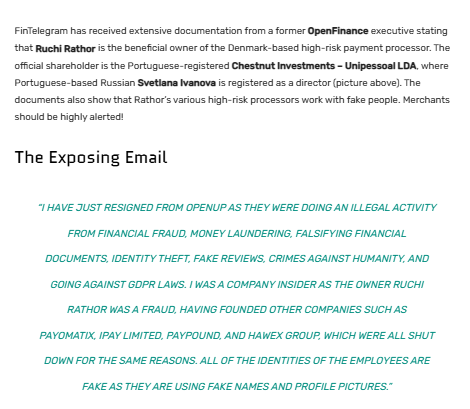 FinTelegram has received extensive documentation from a former OpenFinance executive stating that Ruchi Rathor is the beneficial owner of the Denmark-based high-risk payment processor. The official shareholder is the Portuguese-registered Chestnut Investments – Unipessoal LDA, where Portuguese-based Russian Svetlana Ivanova is registered as a director (picture above). The documents also show that Rathor's various high-risk processors work with fake people. Merchants should be highly alerted!

The Exposing Email

"I HAVE JUST RESIGNED FROM OPENUP AS THEY WERE DOING AN ILLEGAL ACTIVITY FROM FINANCIAL FRAUD, MONEY LAUNDERING, FALSIFYING FINANCIAL DOCUMENTS, IDENTITY THEFT, FAKE REVIEWS, CRIMES AGAINST HUMANITY, AND GOING AGAINST GDPR LAWS. I WAS A COMPANY INSIDER AS THE OWNER RUCHI RATHOR WAS A FRAUD, HAVING FOUNDED OTHER COMPANIES SUCH AS PAYOMATIX, IPAY LIMITED, PAYPOUND, AND HAWEX GROUP, WHICH WERE ALL SHUT DOWN FOR THE SAME REASONS. ALL OF THE IDENTITIES OF THE EMPLOYEES ARE FAKE AS THEY ARE USING FAKE NAMES AND PROFILE PICTURES."